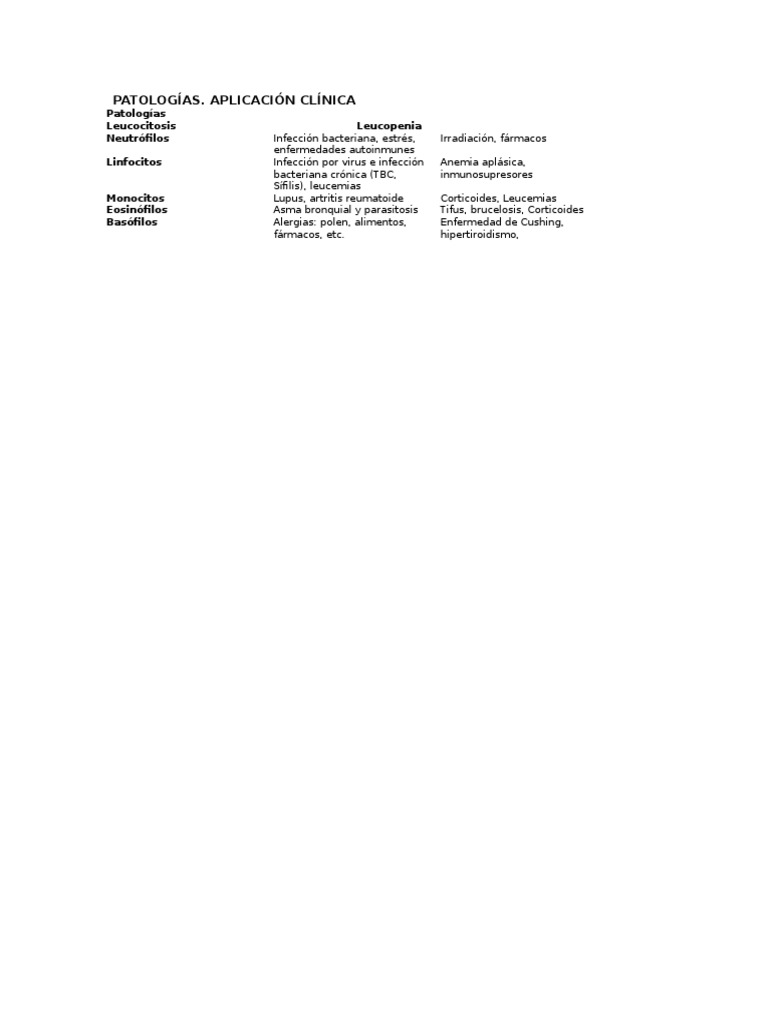 PATOLOGÍAS. APLICACIÓN CLÍNICA

| Patologías | | |
|---|---|---|
| Leucocitosis | Leucopenia | |
| Neutrófilos | Infección bacteriana, estrés, enfermedades autoinmunes | Irradiación, fármacos |
| Linfocitos | Infección por virus e infección bacteriana crónica (TBC, Sífilis), leucemias | Anemia aplásica, inmunosupresores |
| Monocitos | Lupus, artritis reumatoide | Corticoides, Leucemias |
| Eosinófilos | Asma bronquial y parasitosis | Tifus, brucelosis, Corticoides |
| Basófilos | Alergias: polen, alimentos, fármacos, etc. | Enfermedad de Cushing, hipertiroidismo, |